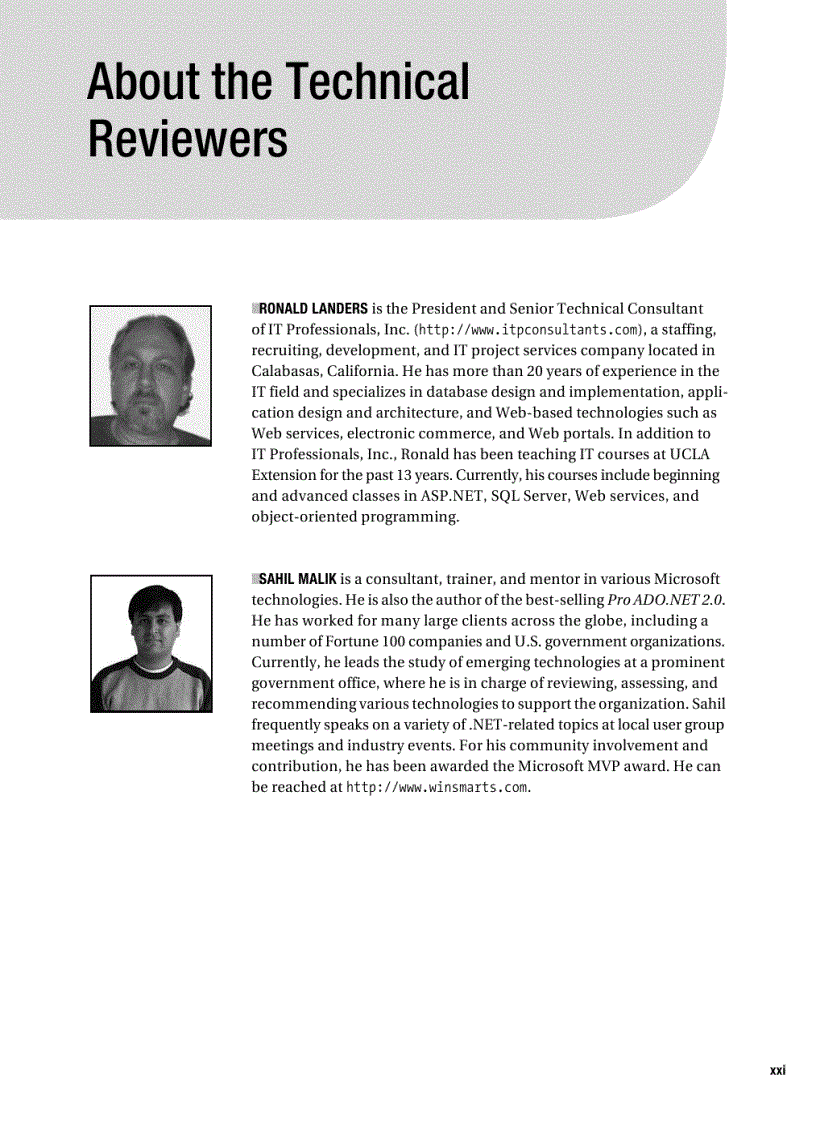 About the Technical Reviewers

RONALD LANDERS is the President and Senior Technical Consultant of IT Professionals, Inc. (http://www.itpconsultants.com), a staffing, recruiting, development, and IT project services company located in Calabasas, California. He has more than 20 years of experience in the IT field and specializes in database design and implementation, application design and architecture, and Web-based technologies such as Web services, electronic commerce, and Web portals. In addition to IT Professionals, Inc., Ronald has been teaching IT courses at UCLA Extension for the past 13 years. Currently, his courses include beginning and advanced classes in ASP.NET, SQL Server, Web services, and object-oriented programming.

SAHIL MALIK is a consultant, trainer, and mentor in various Microsoft technologies. He is also the author of the best-selling Pro ADO.NET 2.0. He has worked for many large clients across the globe, including a number of Fortune 100 companies and U.S. government organizations. Currently, he leads the study of emerging technologies at a prominent government office, where he is in charge of reviewing, assessing, and recommending various technologies to support the organization. Sahil frequently speaks on a variety of .NET-related topics at local user group meetings and industry events. For his community involvement and contribution, he has been awarded the Microsoft MVP award. He can be reached at http://www.winsmarts.com.

xxi